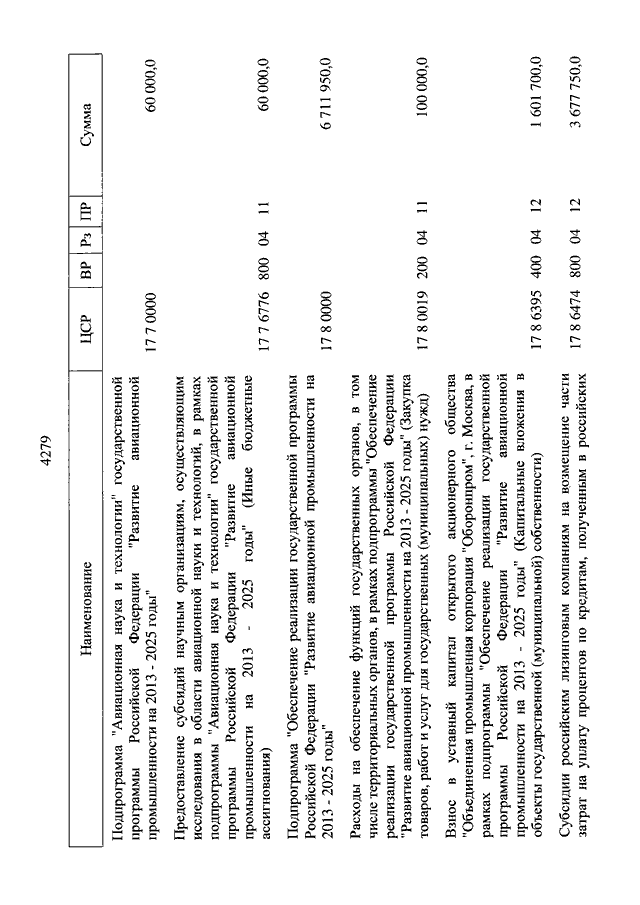 4279

| Наименование | ЦСР | ВР | Рз | ПР | Сумма |
|---|---|---|---|---|---|
| Подпрограмма "Авиационная наука и технологии" государственной программы Российской Федерации "Развитие авиационной промышленности на 2013 - 2025 годы" | 17 7 0000 | | | | 60 000,0 |
| Предоставление субсидий научным организациям, осуществляющим исследования в области авиационной науки и технологий, в рамках подпрограммы "Авиационная наука и технологии" государственной программы Российской Федерации "Развитие авиационной промышленности на 2013 - 2025 годы" (Иные бюджетные ассигнования) | 17 7 6776 | 800 | 04 | 11 | 60 000,0 |
| Подпрограмма "Обеспечение реализации государственной программы Российской Федерации "Развитие авиационной промышленности на 2013 - 2025 годы" | 17 8 0000 | | | | 6 711 950,0 |
| Расходы на обеспечение функций государственных органов, в том числе территориальных органов, в рамках подпрограммы "Обеспечение реализации государственной программы Российской Федерации "Развитие авиационной промышленности на 2013 - 2025 годы" (Закупка товаров, работ и услуг для государственных (муниципальных) нужд) | 17 8 0019 | 200 | 04 | 11 | 100 000,0 |
| Взнос в уставный капитал открытого акционерного общества "Объединенная промышленная корпорация "Оборонпром", г. Москва, в рамках подпрограммы "Обеспечение реализации государственной программы Российской Федерации "Развитие авиационной промышленности на 2013 - 2025 годы" (Капитальные вложения в объекты государственной (муниципальной) собственности) | 17 8 6395 | 400 | 04 | 12 | 1 601 700,0 |
| Субсидии российским лизинговым компаниям на возмещение части затрат на уплату процентов по кредитам, полученным в российских | 17 8 6474 | 800 | 04 | 12 | 3 677 750,0 |